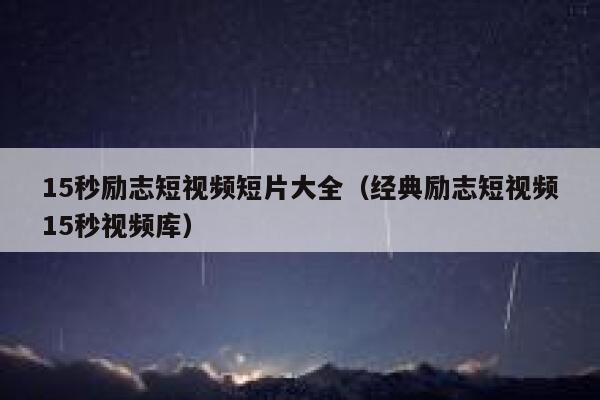 15秒励志短视频短片大全（经典励志短视频15秒视频库）